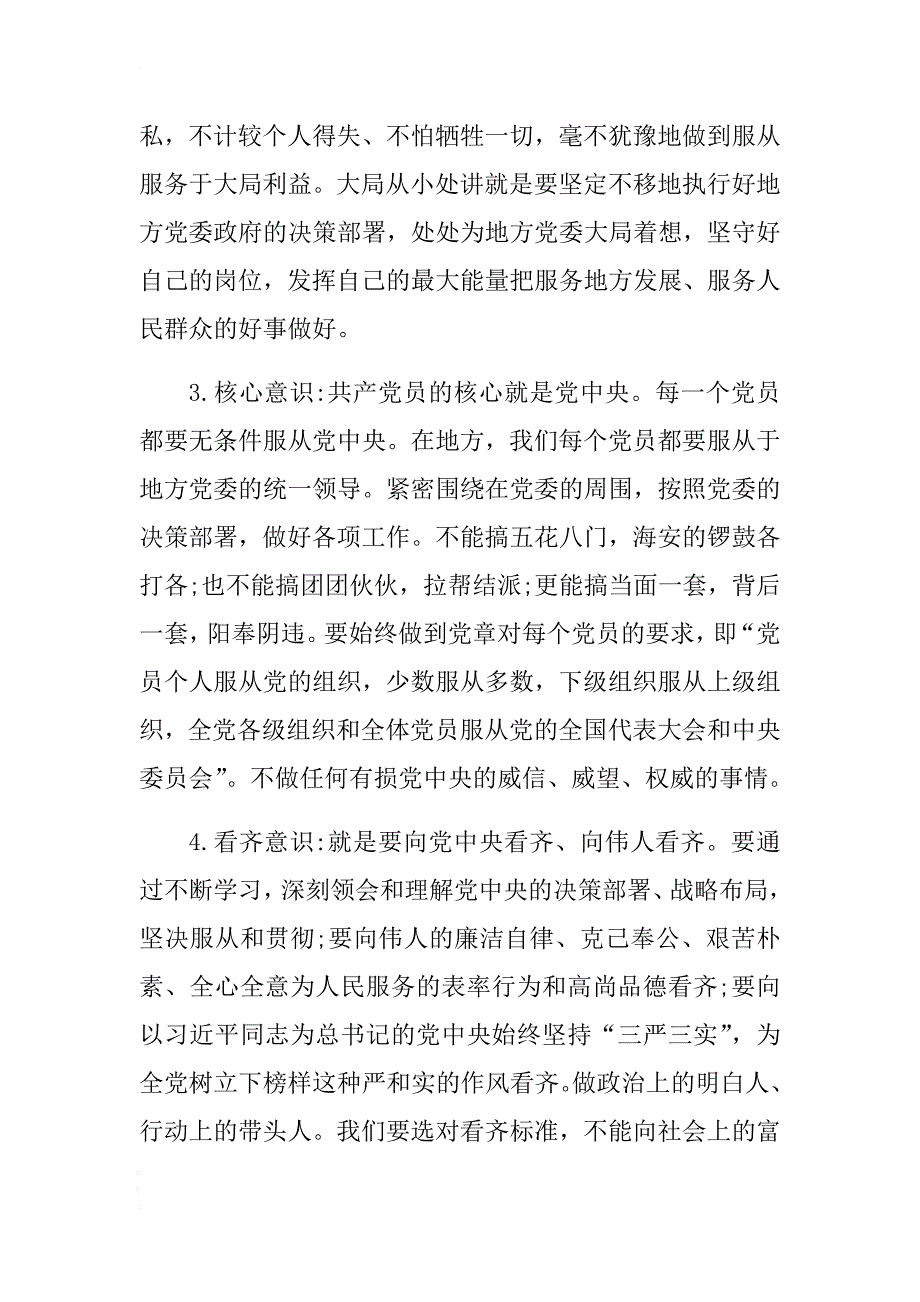 私，不计较个人得失、不怕牺牲一切，毫不犹豫地做到服从服务于大局利益。大局从小处讲就是要坚定不移地执行好地方党委政府的决策部署，处处为地方党委大局着想，坚守好自己的岗位，发挥自己的最大能量把服务地方发展、服务人民群众的好事做好。

3.核心意识:共产党员的核心就是党中央。每一个党员都要无条件服从党中央。在地方，我们每个党员都要服从于地方党委的统一领导。紧密围绕在党委的周围，按照党委的决策部署，做好各项工作。不能搞五花八门，海安的锣鼓各打各;也不能搞团团伙伙，拉帮结派;更能搞当面一套，背后一套，阳奉阴违。要始终做到党章对每个党员的要求，即“党员个人服从党的组织，少数服从多数，下级组织服从上级组织，全党各级组织和全体党员服从党的全国代表大会和中央委员会”。不做任何有损党中央的威信、威望、权威的事情。

4.看齐意识:就是要向党中央看齐、向伟人看齐。要通过不断学习，深刻领会和理解党中央的决策部署、战略布局，坚决服从和贯彻;要向伟人的廉洁自律、克己奉公、艰苦朴素、全心全意为人民服务的表率行为和高尚品德看齐;要向以习近平同志为总书记的党中央始终坚持“三严三实”，为全党树立下榜样这种严和实的作风看齐。做政治上的明白人、行动上的带头人。我们要选对看齐标准，不能向社会上的富